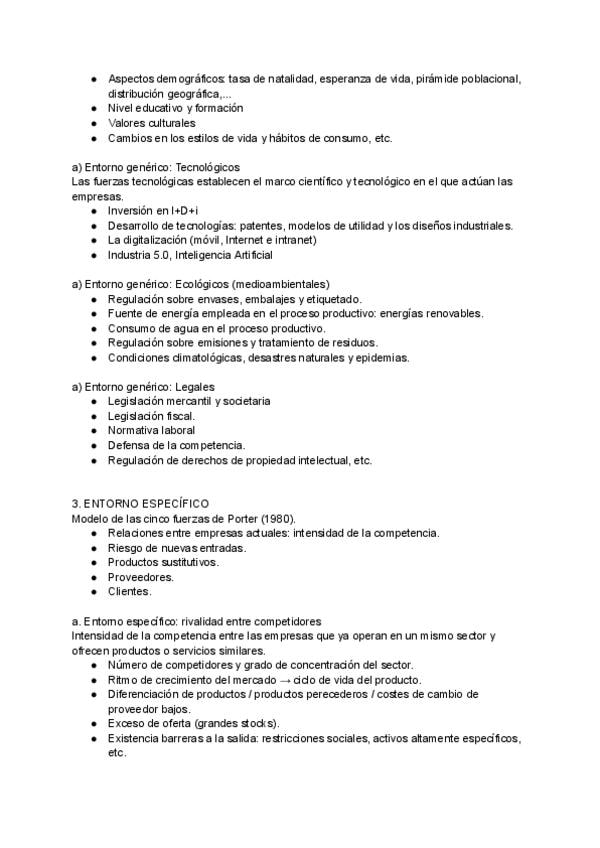 ● Aspectos demográficos: tasa de natalidad, esperanza de vida, pirámide poblacional, distribución geográfica,...
● Nivel educativo y formación
● Valores culturales
● Cambios en los estilos de vida y hábitos de consumo, etc.

a) Entorno genérico: Tecnológicos
Las fuerzas tecnológicas establecen el marco científico y tecnológico en el que actúan las empresas.
● Inversión en I+D+i
● Desarrollo de tecnologías: patentes, modelos de utilidad y los diseños industriales.
● La digitalización (móvil, Internet e intranet)
● Industria 5.0, Inteligencia Artificial

a) Entorno genérico: Ecológicos (medioambientales)
● Regulación sobre envases, embalajes y etiquetado.
● Fuente de energía empleada en el proceso productivo: energías renovables.
● Consumo de agua en el proceso productivo.
● Regulación sobre emisiones y tratamiento de residuos.
● Condiciones climatológicas, desastres naturales y epidemias.

a) Entorno genérico: Legales
● Legislación mercantil y societaria
● Legislación fiscal.
● Normativa laboral
● Defensa de la competencia.
● Regulación de derechos de propiedad intelectual, etc.

3. ENTORNO ESPECÍFICO
Modelo de las cinco fuerzas de Porter (1980).
● Relaciones entre empresas actuales: intensidad de la competencia.
● Riesgo de nuevas entradas.
● Productos sustitutivos.
● Proveedores.
● Clientes.

a. Entorno específico: rivalidad entre competidores
Intensidad de la competencia entre las empresas que ya operan en un mismo sector y ofrecen productos o servicios similares.
● Número de competidores y grado de concentración del sector.
● Ritmo de crecimiento del mercado → ciclo de vida del producto.
● Diferenciación de productos / productos perecederos / costes de cambio de proveedor bajos.
● Exceso de oferta (grandes stocks).
● Existencia barreras a la salida: restricciones sociales, activos altamente específicos, etc.